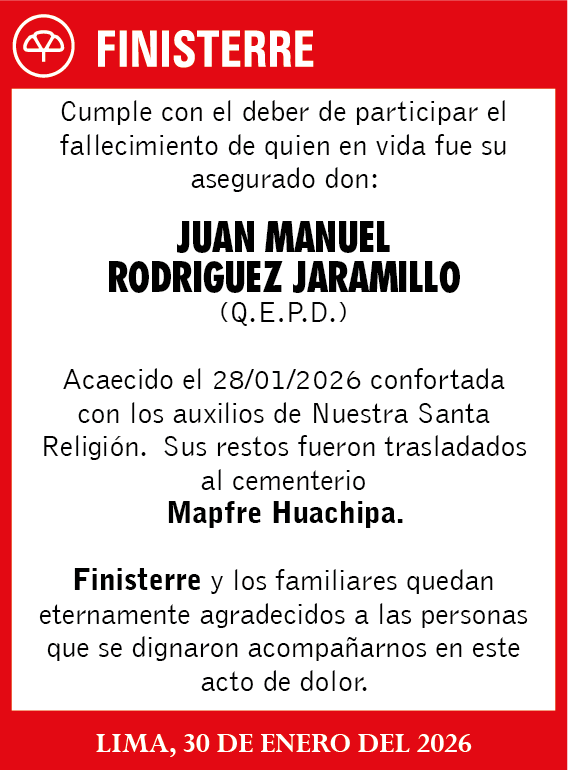 FINISTERRE

Cumple con el deber de participar el fallecimiento de quien en vida fue su asegurado don:

JUAN MANUEL RODRIGUEZ JARAMILLO
(Q.E.P.D.)

Acaecido el 28/01/2026 confortada con los auxilios de Nuestra Santa Religión. Sus restos fueron trasladados al cementerio
Mapfre Huachipa.

Finisterre y los familiares quedan eternamente agradecidos a las personas que se dignaron acompañarnos en este acto de dolor.

LIMA, 30 DE ENERO DEL 2026